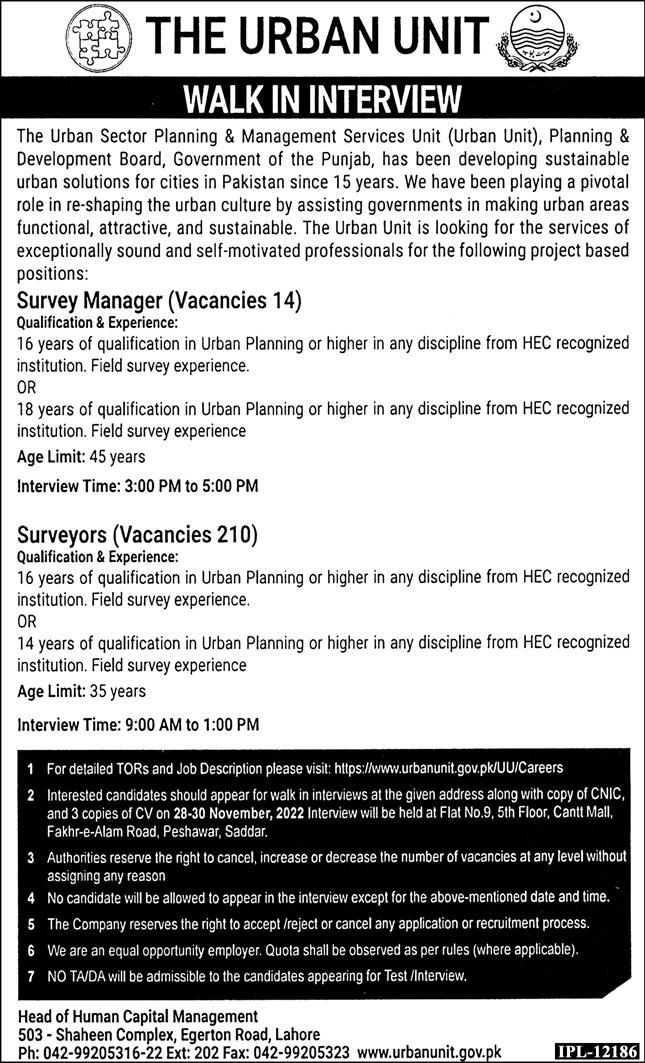 THE URBAN UNIT

WALK IN INTERVIEW

The Urban Sector Planning & Management Services Unit (Urban Unit), Planning & Development Board, Government of the Punjab, has been developing sustainable urban solutions for cities in Pakistan since 15 years. We have been playing a pivotal role in re-shaping the urban culture by assisting governments in making urban areas functional, attractive, and sustainable. The Urban Unit is looking for the services of exceptionally sound and self-motivated professionals for the following project based positions:

Survey Manager (Vacancies 14)
Qualification & Experience:
16 years of qualification in Urban Planning or higher in any discipline from HEC recognized institution. Field survey experience.
OR
18 years of qualification in Urban Planning or higher in any discipline from HEC recognized institution. Field survey experience
Age Limit: 45 years
Interview Time: 3:00 PM to 5:00 PM

Surveyors (Vacancies 210)
Qualification & Experience:
16 years of qualification in Urban Planning or higher in any discipline from HEC recognized institution. Field survey experience.
OR
14 years of qualification in Urban Planning or higher in any discipline from HEC recognized institution. Field survey experience
Age Limit: 35 years
Interview Time: 9:00 AM to 1:00 PM

1 For detailed TORs and Job Description please visit: https://www.urbanunit.gov.pk/UU/Careers
2 Interested candidates should appear for walk in interviews at the given address along with copy of CNIC, and 3 copies of CV on 28-30 November, 2022 Interview will be held at Flat No.9, 5th Floor, Cantt Mall, Fakhr-e-Alam Road, Peshawar, Saddar.
3 Authorities reserve the right to cancel, increase or decrease the number of vacancies at any level without assigning any reason
4 No candidate will be allowed to appear in the interview except for the above-mentioned date and time.
5 The Company reserves the right to accept /reject or cancel any application or recruitment process.
6 We are an equal opportunity employer. Quota shall be observed as per rules (where applicable).
7 NO TA/DA will be admissible to the candidates appearing for Test /Interview.

Head of Human Capital Management
503 - Shaheen Complex, Egerton Road, Lahore
Ph: 042-99205316-22 Ext: 202 Fax: 042-99205323 www.urbanunit.gov.pk
IPL-12186